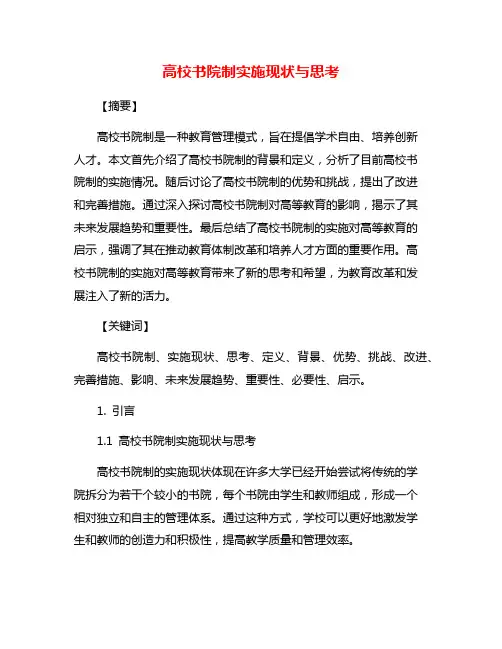 高校书院制实施现状与思考

【摘要】

高校书院制是一种教育管理模式，旨在提倡学术自由、培养创新人才。本文首先介绍了高校书院制的背景和定义，分析了目前高校书院制的实施情况。随后讨论了高校书院制的优势和挑战，提出了改进和完善措施。通过深入探讨高校书院制对高等教育的影响，揭示了其未来发展趋势和重要性。最后总结了高校书院制的实施对高等教育的启示，强调了其在推动教育体制改革和培养人才方面的重要作用。高校书院制的实施对高等教育带来了新的思考和希望，为教育改革和发展注入了新的活力。

【关键词】

高校书院制、实施现状、思考、定义、背景、优势、挑战、改进、完善措施、影响、未来发展趋势、重要性、必要性、启示。

1. 引言

1.1 高校书院制实施现状与思考

高校书院制的实施现状体现在许多大学已经开始尝试将传统的学院拆分为若干个较小的书院，每个书院由学生和教师组成，形成一个相对独立和自主的管理体系。通过这种方式，学校可以更好地激发学生和教师的创造力和积极性，提高教学质量和管理效率。